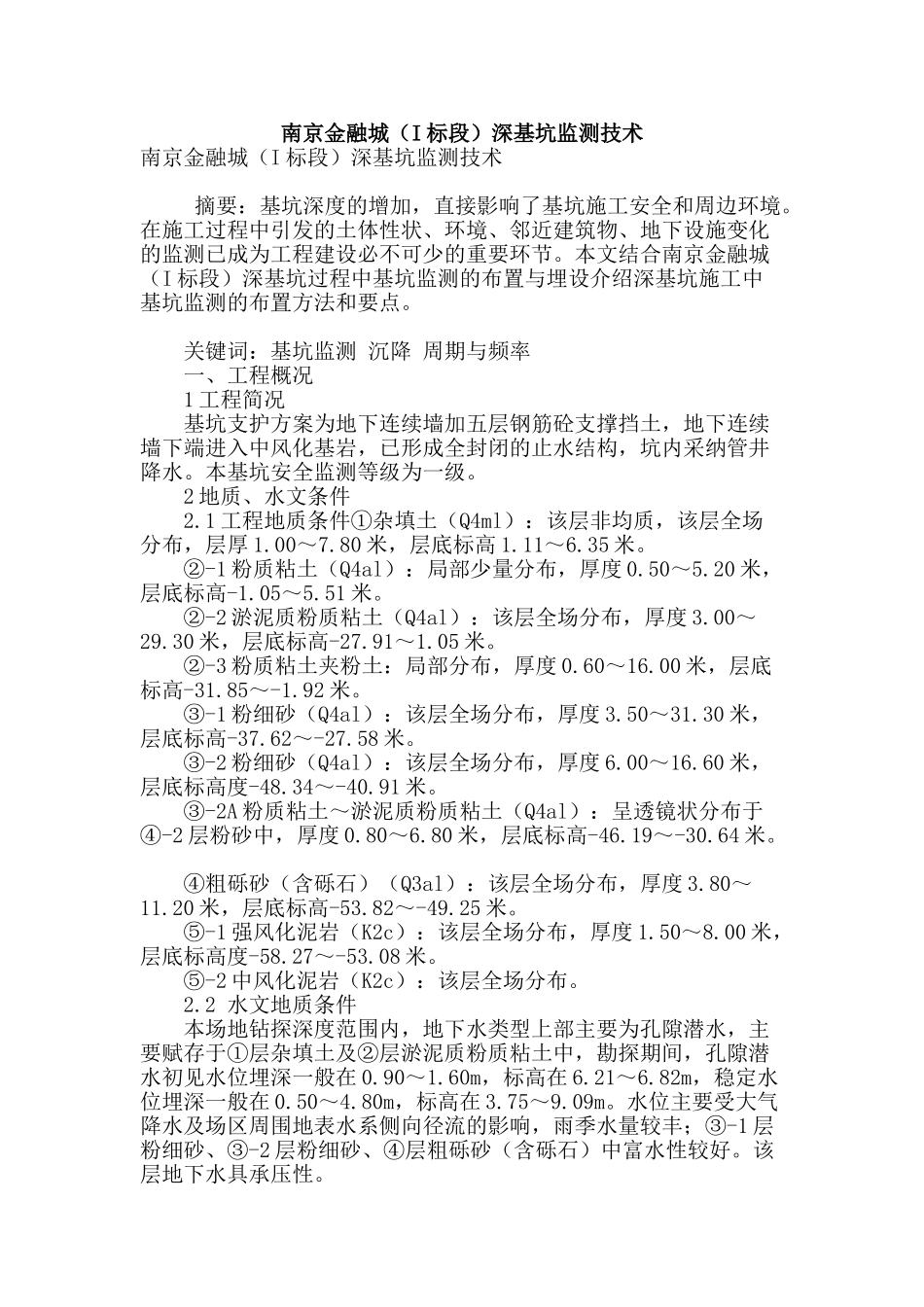 南京金融城（I标段）深基坑监测技术

南京金融城（I标段）深基坑监测技术

摘要：基坑深度的增加，直接影响了基坑施工安全和周边环境。在施工过程中引发的土体性状、环境、邻近建筑物、地下设施变化的监测已成为工程建设必不可少的重要环节。本文结合南京金融城（I标段）深基坑过程中基坑监测的布置与埋设介绍深基坑施工中基坑监测的布置方法和要点。

关键词：基坑监测 沉降 周期与频率

一、工程概况

1工程简况

基坑支护方案为地下连续墙加五层钢筋砼支撑挡土，地下连续墙下端进入中风化基岩，已形成全封闭的止水结构，坑内采纳管井降水。本基坑安全监测等级为一级。

2地质、水文条件

2.1工程地质条件①杂填土（Q4ml）：该层非均质，该层全场分布，层厚1.00～7.80米，层底标高1.11～6.35米。

②-1粉质粘土（Q4al）：局部少量分布，厚度0.50～5.20米，层底标高-1.05～5.51米。

②-2淤泥质粉质粘土（Q4al）：该层全场分布，厚度3.00～29.30米，层底标高-27.91～1.05米。

②-3粉质粘土夹粉土：局部分布，厚度0.60～16.00米，层底标高-31.85～-1.92米。

③-1粉细砂（Q4al）：该层全场分布，厚度3.50～31.30米，层底标高-37.62～-27.58米。

③-2粉细砂（Q4al）：该层全场分布，厚度6.00～16.60米，层底标高度-48.34～-40.91米。

③-2A粉质粘土～淤泥质粉质粘土（Q4al）：呈透镜状分布于④-2层粉砂中，厚度0.80～6.80米，层底标高-46.19～-30.64米。

④粗砾砂（含砾石）（Q3al）：该层全场分布，厚度3.80～11.20米，层底标高-53.82～-49.25米。

⑤-1强风化泥岩（K2c）：该层全场分布，厚度1.50～8.00米，层底标高度-58.27～-53.08米。

⑤-2中风化泥岩（K2c）：该层全场分布。

2.2 水文地质条件

本场地钻探深度范围内，地下水类型上部主要为孔隙潜水，主要赋存于①层杂填土及②层淤泥质粉质粘土中，勘探期间，孔隙潜水初见水位埋深一般在0.90～1.60m，标高在6.21～6.82m，稳定水位埋深一般在0.50～4.80m，标高在3.75～9.09m。水位主要受大气降水及场区周围地表水系侧向径流的影响，雨季水量较丰；③-1层粉细砂、③-2层粉细砂、④层粗砾砂（含砾石）中富水性较好。该层地下水具承压性。